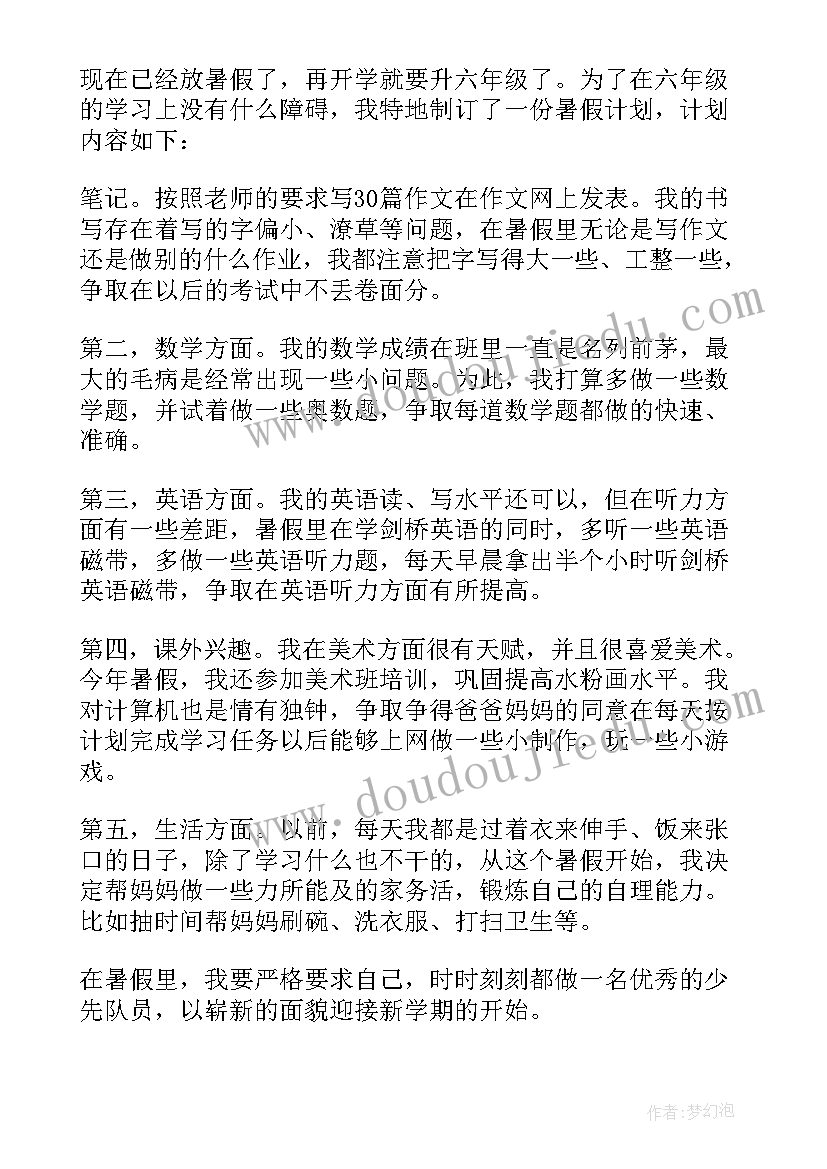 现在已经放暑假了，再开学就要升六年级了。为了在六年级的学习上没有什么障碍，我特地制订了一份暑假计划，计划内容如下：

笔记。按照老师的要求写30篇作文在作文网上发表。我的书写存在着写的字偏小、潦草等问题，在暑假里无论是写作文还是做别的什么作业，我都注意把字写得大一些、工整一些，争取在以后的考试中不丢卷面分。

第二，数学方面。我的数学成绩在班里一直是名列前茅，最大的毛病是经常出现一些小问题。为此，我打算多做一些数学题，并试着做一些奥数题，争取每道数学题都做的快速、准确。

第三，英语方面。我的英语读、写水平还可以，但在听力方面有一些差距，暑假里在学剑桥英语的同时，多听一些英语磁带，多做一些英语听力题，每天早晨拿出半个小时听剑桥英语磁带，争取在英语听力方面有所提高。

第四，课外兴趣。我在美术方面很有天赋，并且很喜爱美术。今年暑假，我还参加美术班培训，巩固提高水粉画水平。我对计算机也是情有独钟，争取争得爸爸妈妈的同意在每天按计划完成学习任务以后能够上网做一些小制作，玩一些小游戏。

第五，生活方面。以前，每天我都是过着衣来伸手、饭来张口的日子，除了学习什么也不干的，从这个暑假开始，我决定帮妈妈做一些力所能及的家务活，锻炼自己的自理能力。比如抽时间帮妈妈刷碗、洗衣服、打扫卫生等。

在暑假里，我要严格要求自己，时时刻刻都做一名优秀的少先队员，以崭新的面貌迎接新学期的开始。

www.doudoujiedu.com

作者：梦幻泡